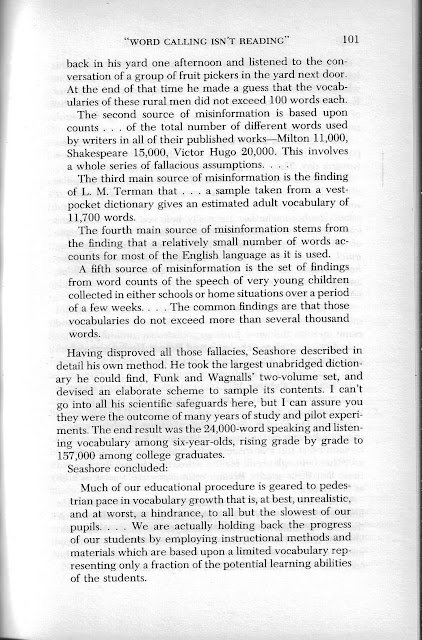 "WORD CALLING ISN'T READING" 101

back in his yard one afternoon and listened to the conversation of a group of fruit pickers in the yard next door. At the end of that time he made a guess that the vocabularies of these rural men did not exceed 100 words each.

The second source of misinformation is based upon counts . . . of the total number of different words used by writers in all of their published works—Milton 11,000, Shakespeare 15,000, Victor Hugo 20,000. This involves a whole series of fallacious assumptions. . . .

The third main source of misinformation is the finding of L. M. Terman that . . . a sample taken from a vest-pocket dictionary gives an estimated adult vocabulary of 11,700 words.

The fourth main source of misinformation stems from the finding that a relatively small number of words accounts for most of the English language as it is used.

A fifth source of misinformation is the set of findings from word counts of the speech of very young children collected in either schools or home situations over a period of a few weeks. . . . The common findings are that those vocabularies do not exceed more than several thousand words.

Having disproved all those fallacies, Seashore described in detail his own method. He took the largest unabridged dictionary he could find, Funk and Wagnalls' two-volume set, and devised an elaborate scheme to sample its contents. I can't go into all his scientific safeguards here, but I can assure you they were the outcome of many years of study and pilot experiments. The end result was the 24,000-word speaking and listening vocabulary among six-year-olds, rising grade by grade to 157,000 among college graduates.

Seashore concluded:

Much of our educational procedure is geared to pedestrian pace in vocabulary growth that is, at best, unrealistic, and at worst, a hindrance, to all but the slowest of our pupils. . . . We are actually holding back the progress of our students by employing instructional methods and materials which are based upon a limited vocabulary representing only a fraction of the potential learning abilities of the students.